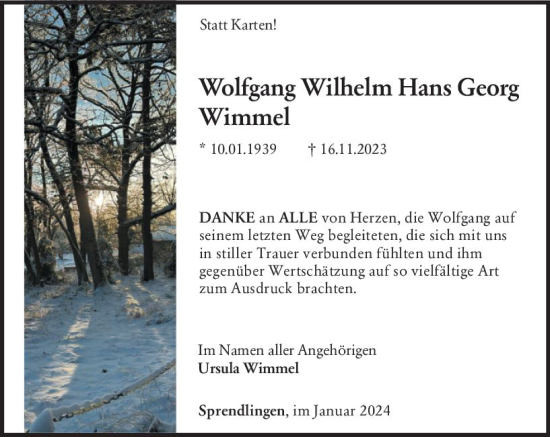 Statt Karten!

Wolfgang Wilhelm Hans Georg Wimmel

* 10.01.1939 † 16.11.2023

DANKE an ALLE von Herzen, die Wolfgang auf seinem letzten Weg begleiteten, die sich mit uns in stiller Trauer verbunden fühlten und ihm gegenüber Wertschätzung auf so vielfältige Art zum Ausdruck brachten.

Im Namen aller Angehörigen
Ursula Wimmel

Sprendlingen, im Januar 2024